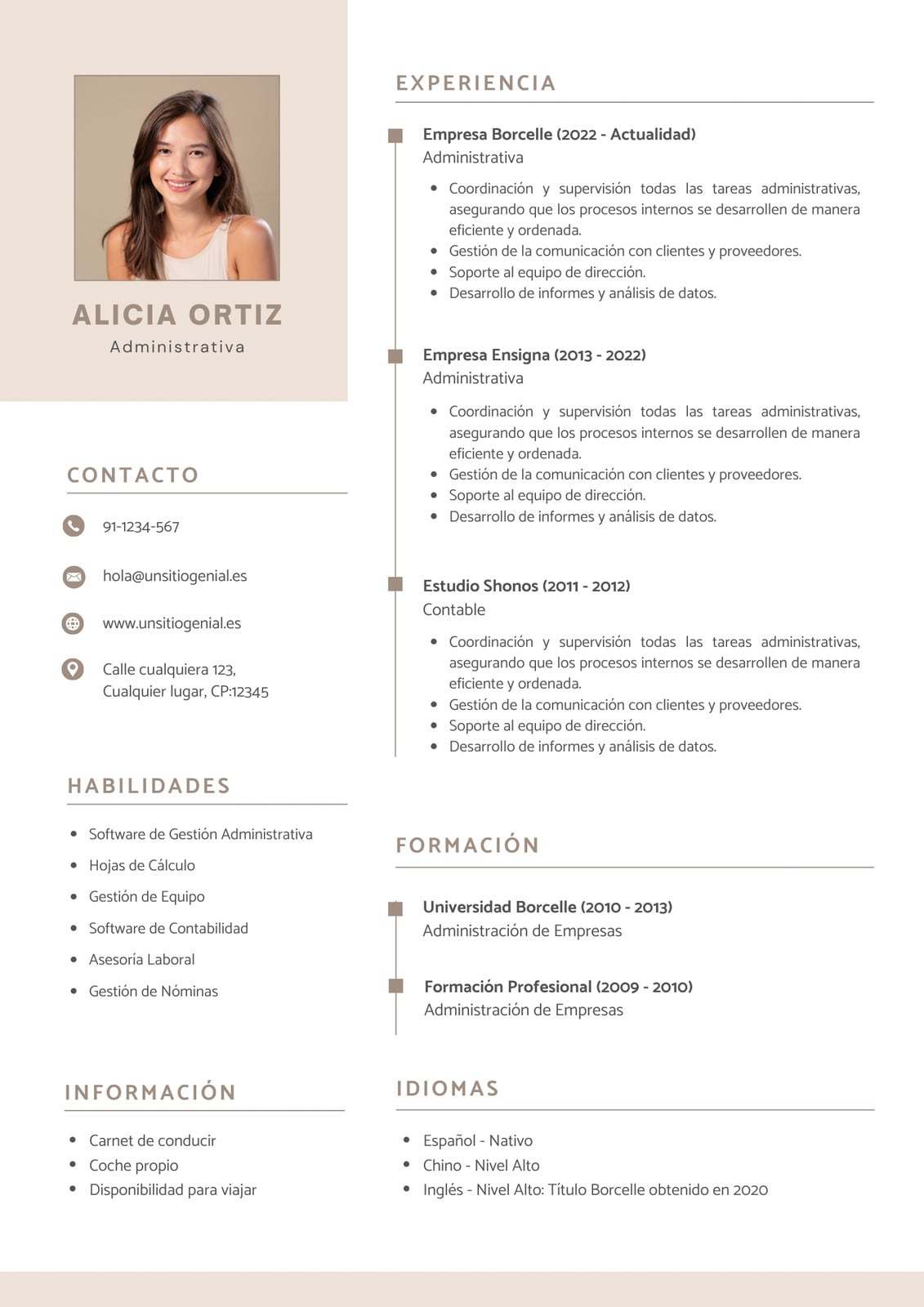 ALICIA ORTIZ
Administrativa

CONTACTO

91-1234-567

hola@unsitiogenial.es

www.unsitiogenial.es

Calle cualquiera 123, Cualquier lugar, CP:12345

HABILIDADES

- Software de Gestión Administrativa
- Hojas de Cálculo
- Gestión de Equipo
- Software de Contabilidad
- Asesoría Laboral
- Gestión de Nóminas

INFORMACIÓN

- Carnet de conducir
- Coche propio
- Disponibilidad para viajar

EXPERIENCIA

Empresa Borcelle (2022 - Actualidad)
Administrativa

- Coordinación y supervisión todas las tareas administrativas, asegurando que los procesos internos se desarrollen de manera eficiente y ordenada.
- Gestión de la comunicación con clientes y proveedores.
- Soporte al equipo de dirección.
- Desarrollo de informes y análisis de datos.

Empresa Ensigna (2013 - 2022)
Administrativa

- Coordinación y supervisión todas las tareas administrativas, asegurando que los procesos internos se desarrollen de manera eficiente y ordenada.
- Gestión de la comunicación con clientes y proveedores.
- Soporte al equipo de dirección.
- Desarrollo de informes y análisis de datos.

Estudio Shonos (2011 - 2012)
Contable

- Coordinación y supervisión todas las tareas administrativas, asegurando que los procesos internos se desarrollen de manera eficiente y ordenada.
- Gestión de la comunicación con clientes y proveedores.
- Soporte al equipo de dirección.
- Desarrollo de informes y análisis de datos.

FORMACIÓN

Universidad Borcelle (2010 - 2013)
Administración de Empresas

Formación Profesional (2009 - 2010)
Administración de Empresas

IDIOMAS

- Español - Nativo
- Chino - Nivel Alto
- Inglés - Nivel Alto: Título Borcelle obtenido en 2020